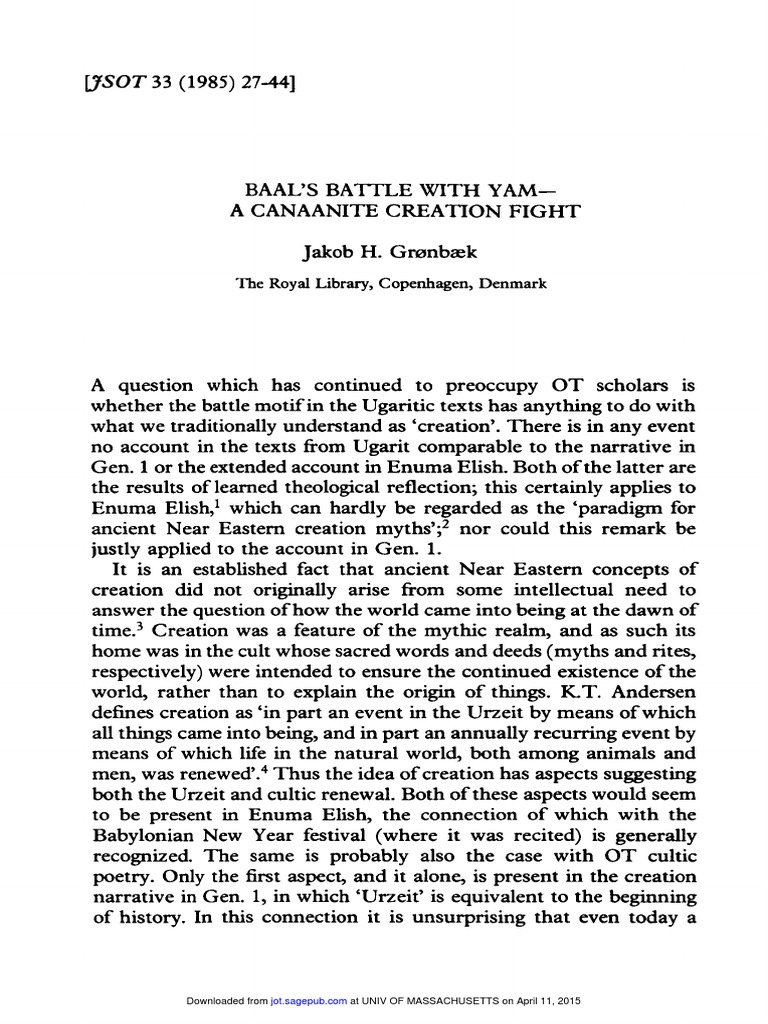 [JSOT 33 (1985) 27-44]

BAAL'S BATTLE WITH YAM—
A CANAANITE CREATION FIGHT

Jakob H. Grønbæk

The Royal Library, Copenhagen, Denmark

A question which has continued to preoccupy OT scholars is whether the battle motif in the Ugaritic texts has anything to do with what we traditionally understand as 'creation'. There is in any event no account in the texts from Ugarit comparable to the narrative in Gen. 1 or the extended account in Enuma Elish. Both of the latter are the results of learned theological reflection; this certainly applies to Enuma Elish,$^1$ which can hardly be regarded as the 'paradigm for ancient Near Eastern creation myths';$^2$ nor could this remark be justly applied to the account in Gen. 1.

It is an established fact that ancient Near Eastern concepts of creation did not originally arise from some intellectual need to answer the question of how the world came into being at the dawn of time.$^3$ Creation was a feature of the mythic realm, and as such its home was in the cult whose sacred words and deeds (myths and rites, respectively) were intended to ensure the continued existence of the world, rather than to explain the origin of things. K.T. Andersen defines creation as 'in part an event in the Urzeit by means of which all things came into being, and in part an annually recurring event by means of which life in the natural world, both among animals and men, was renewed'.$^4$ Thus the idea of creation has aspects suggesting both the Urzeit and cultic renewal. Both of these aspects would seem to be present in Enuma Elish, the connection of which with the Babylonian New Year festival (where it was recited) is generally recognized. The same is probably also the case with OT cultic poetry. Only the first aspect, and it alone, is present in the creation narrative in Gen. 1, in which 'Urzeit' is equivalent to the beginning of history. In this connection it is unsurprising that even today a

Downloaded from jot.sagepub.com at UNIV OF MASSACHUSETTS on April 11, 2015